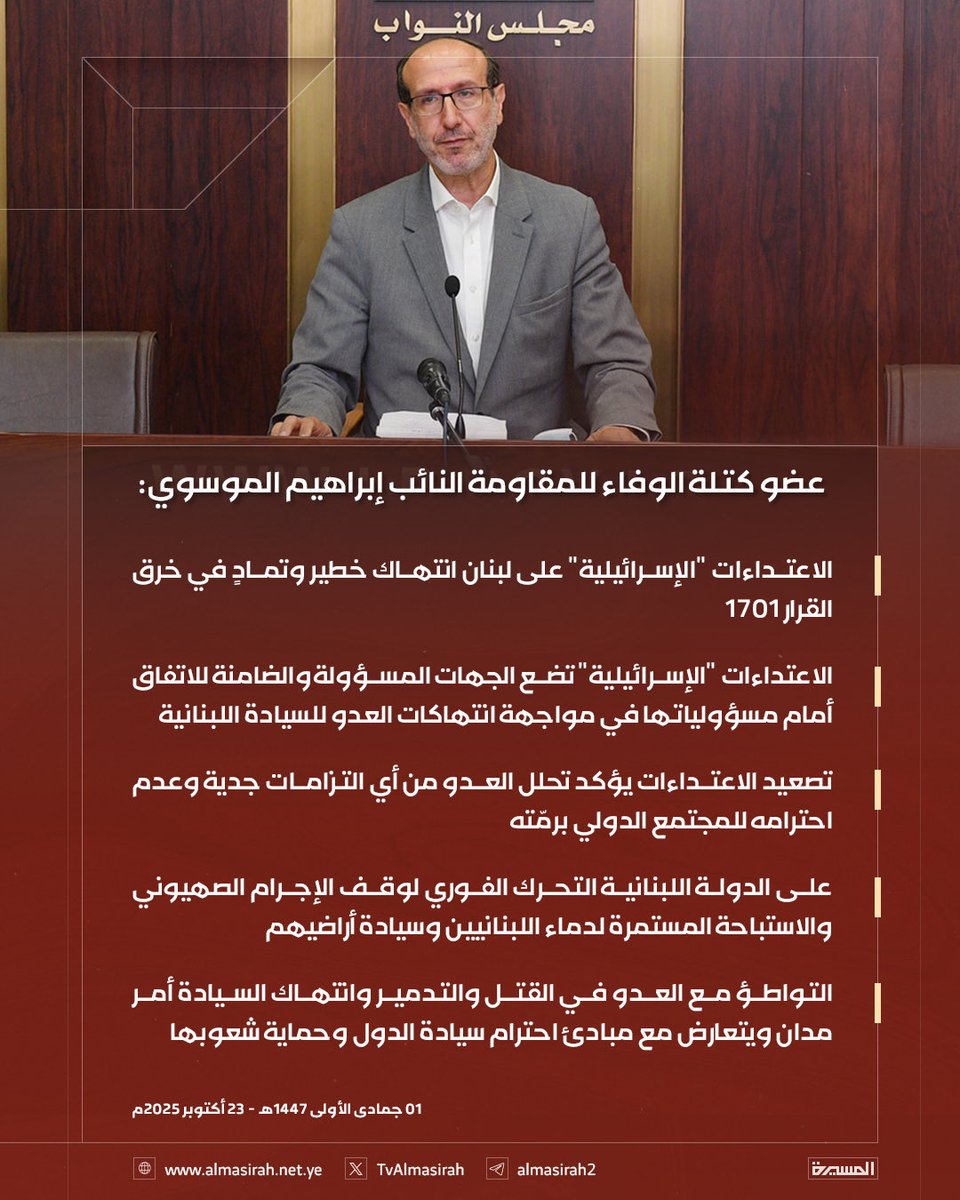 مجلس النواب

عضو كتلة الوفاء للمقاومة النائب إبراهيم الموسوي:

الاعتداءات "الإسرائيلية" على لبنان انتهاك خطير وتمادٍ في خرق القرار 1701

الاعتداءات "الإسرائيلية" تضع الجهات المسؤولة والضامنة للاتفاق أمام مسؤولياتها في مواجهة انتهاكات العدو للسيادة اللبنانية

تصعيد الاعتداءات يؤكد تحلل العدو من أي التزامات جدية وعدم احترامه للمجتمع الدولي برمّته

على الدولة اللبنانية التحرك الفوري لوقف الإجرام الصهيوني والاستباحة المستمرة لدماء اللبنانيين وسيادة أراضيهم

التواطؤ مع العدو في القتل والتدمير وانتهاك السيادة أمر مدان ويتعارض مع مبادئ احترام سيادة الدول وحماية شعوبها

01 جمادى الأولى 1447هـ - 23 أكتوبر 2025م

www.almasirah.net.ye TvAlmasirah almasirah2 المسيرة